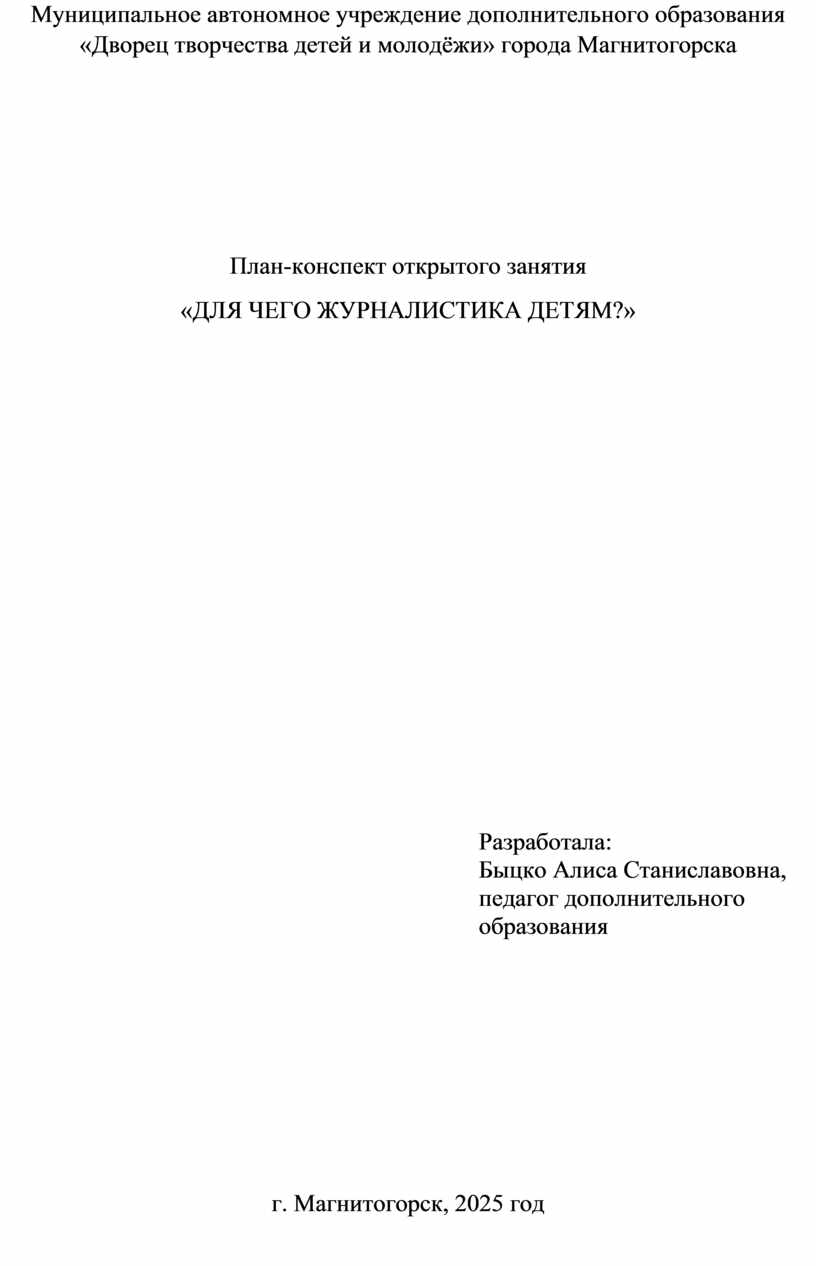 Муниципальное автономное учреждение дополнительного образования
«Дворец творчества детей и молодёжи» города Магнитогорска

План-конспект открытого занятия

«ДЛЯ ЧЕГО ЖУРНАЛИСТИКА ДЕТЯМ?»

Разработала:
Быцко Алиса Станиславовна,
педагог дополнительного образования

г. Магнитогорск, 2025 год